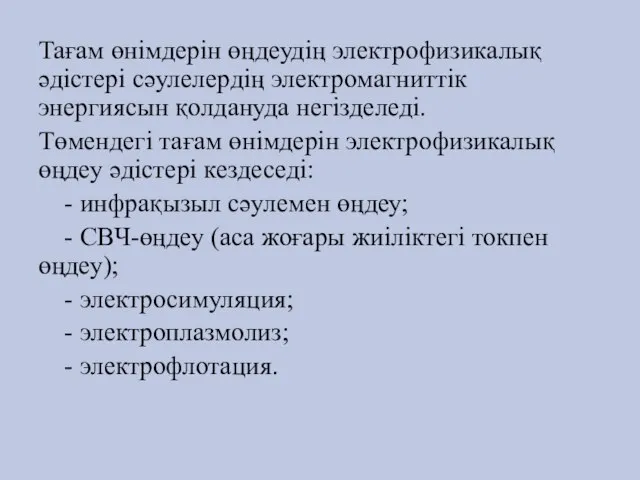 Тағам өнімдерін өңдеудің электрофизикалық әдістері сәулелердің электромагниттік энергиясын қолдануда негізделеді.

Төмендегі тағам өнімдерін электрофизикалық өңдеу әдістері кездеседі:

- инфрақызыл сәулемен өңдеу;

- СВЧ-өңдеу (аса жоғары жиіліктегі токпен өңдеу);

- электросимуляция;

- электроплазмолиз;

- электрофлотация.